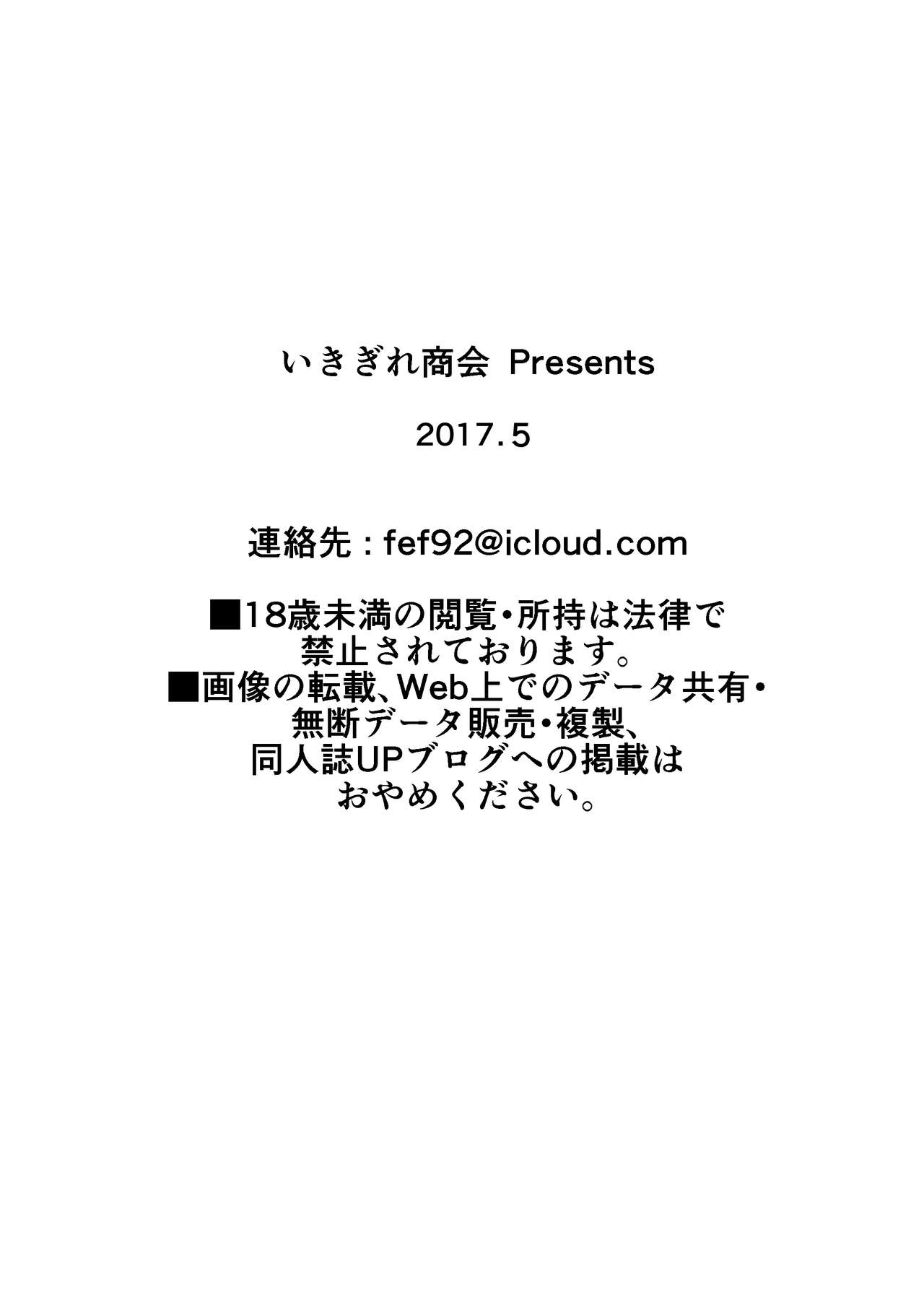 いきぎれ商会 Presents

2017.5

連絡先：fef92@icloud.com

■18歳未満の閲覧・所持は法律で禁止されております。
■画像の転載、Web上でのデータ共有・無断データ販売・複製、同人誌UPブログへの掲載はおやめください。